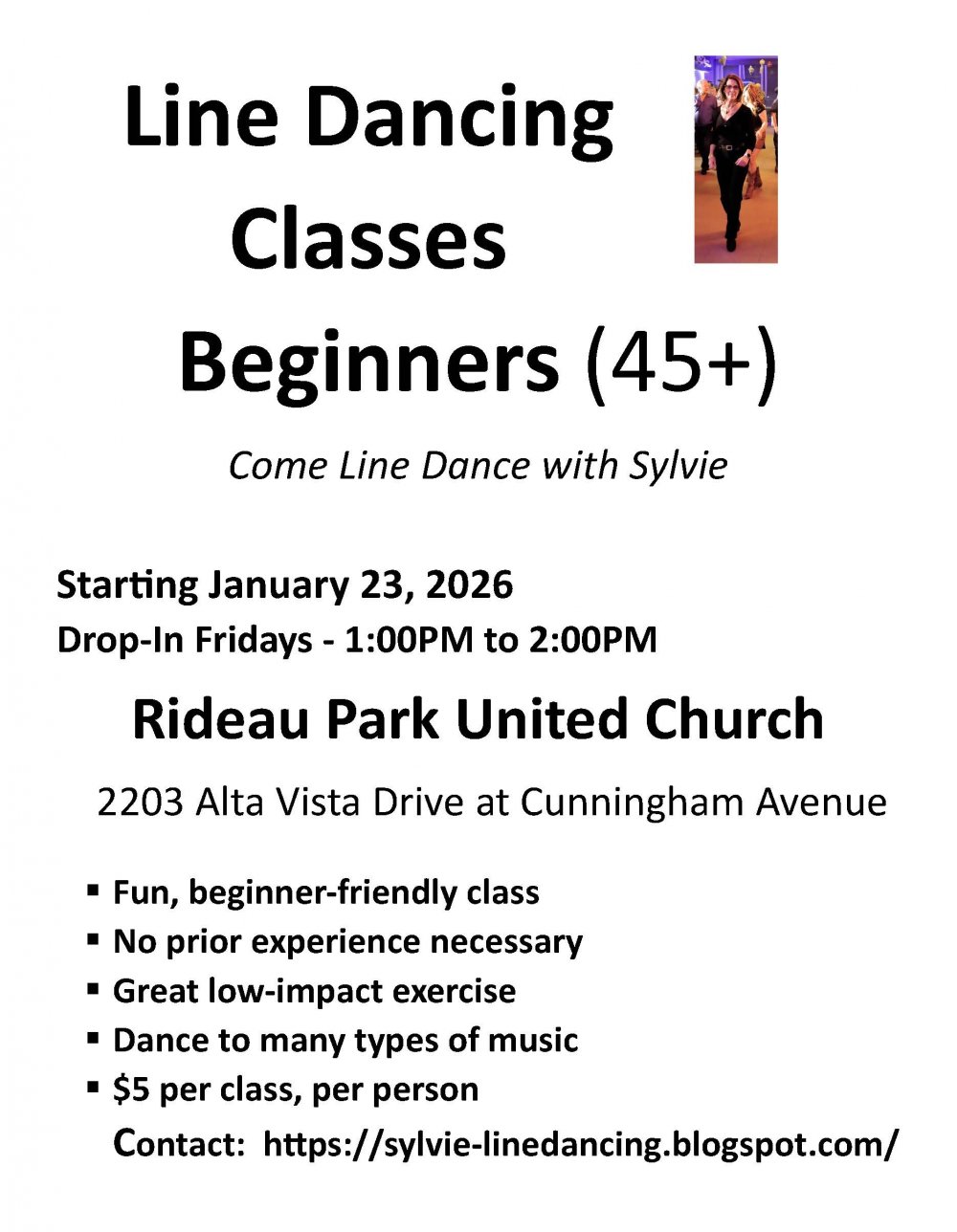 Line Dancing
Classes
Beginners (45+)

Come Line Dance with Sylvie

Starting January 23, 2026
Drop-In Fridays - 1:00PM to 2:00PM

Rideau Park United Church

2203 Alta Vista Drive at Cunningham Avenue

• Fun, beginner-friendly class
• No prior experience necessary
• Great low-impact exercise
• Dance to many types of music
• $5 per class, per person

Contact: https://sylvie-linedancing.blogspot.com/